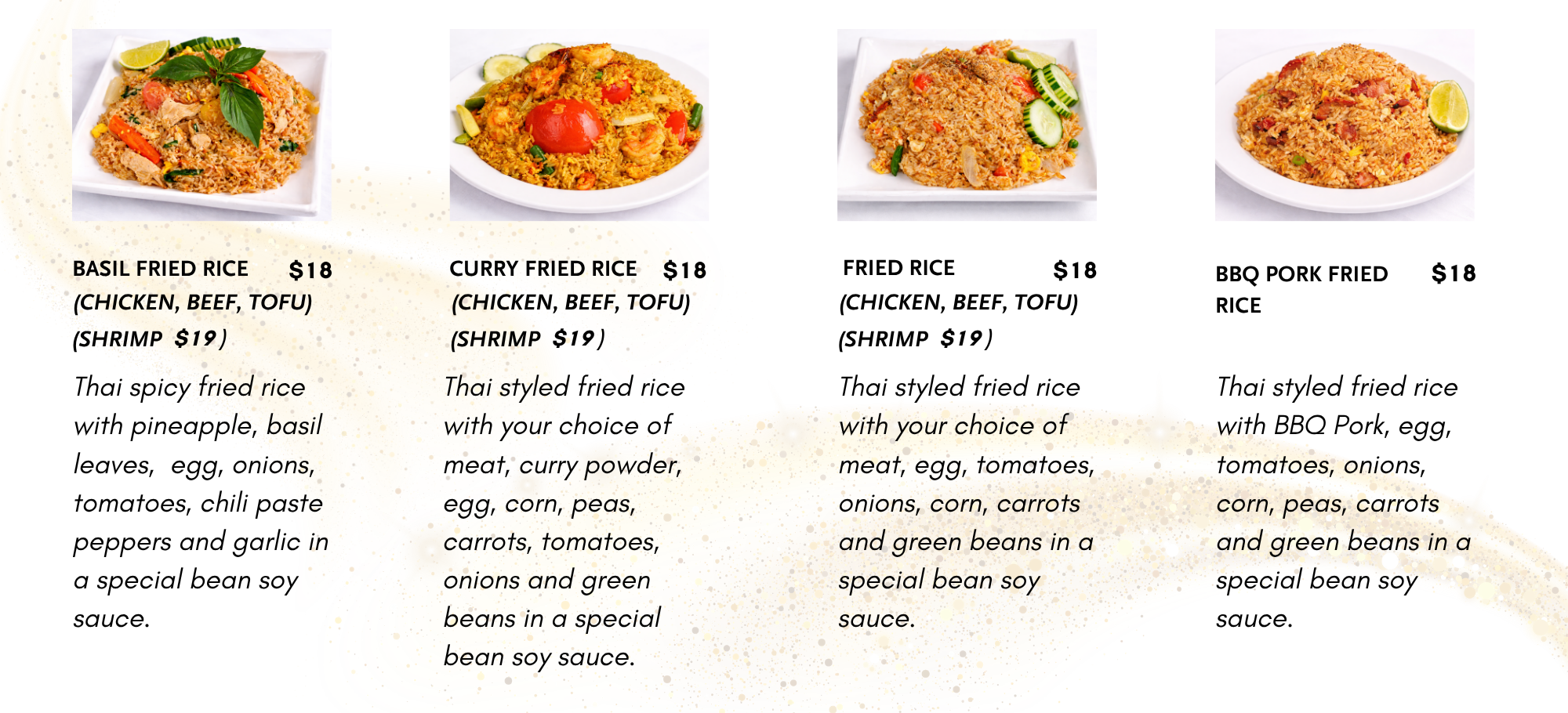 BASIL FRIED RICE $18
(CHICKEN, BEEF, TOFU)
(SHRIMP $19)

Thai spicy fried rice with pineapple, basil leaves, egg, onions, tomatoes, chili paste peppers and garlic in a special bean soy sauce.

CURRY FRIED RICE $18
(CHICKEN, BEEF, TOFU)
(SHRIMP $19)

Thai styled fried rice with your choice of meat, curry powder, egg, corn, peas, carrots, tomatoes, onions and green beans in a special bean soy sauce.

FRIED RICE $18
(CHICKEN, BEEF, TOFU)
(SHRIMP $19)

Thai styled fried rice with your choice of meat, egg, tomatoes, onions, corn, carrots and green beans in a special bean soy sauce.

BBQ PORK FRIED RICE $18

Thai styled fried rice with BBQ Pork, egg, tomatoes, onions, corn, peas, carrots and green beans in a special bean soy sauce.